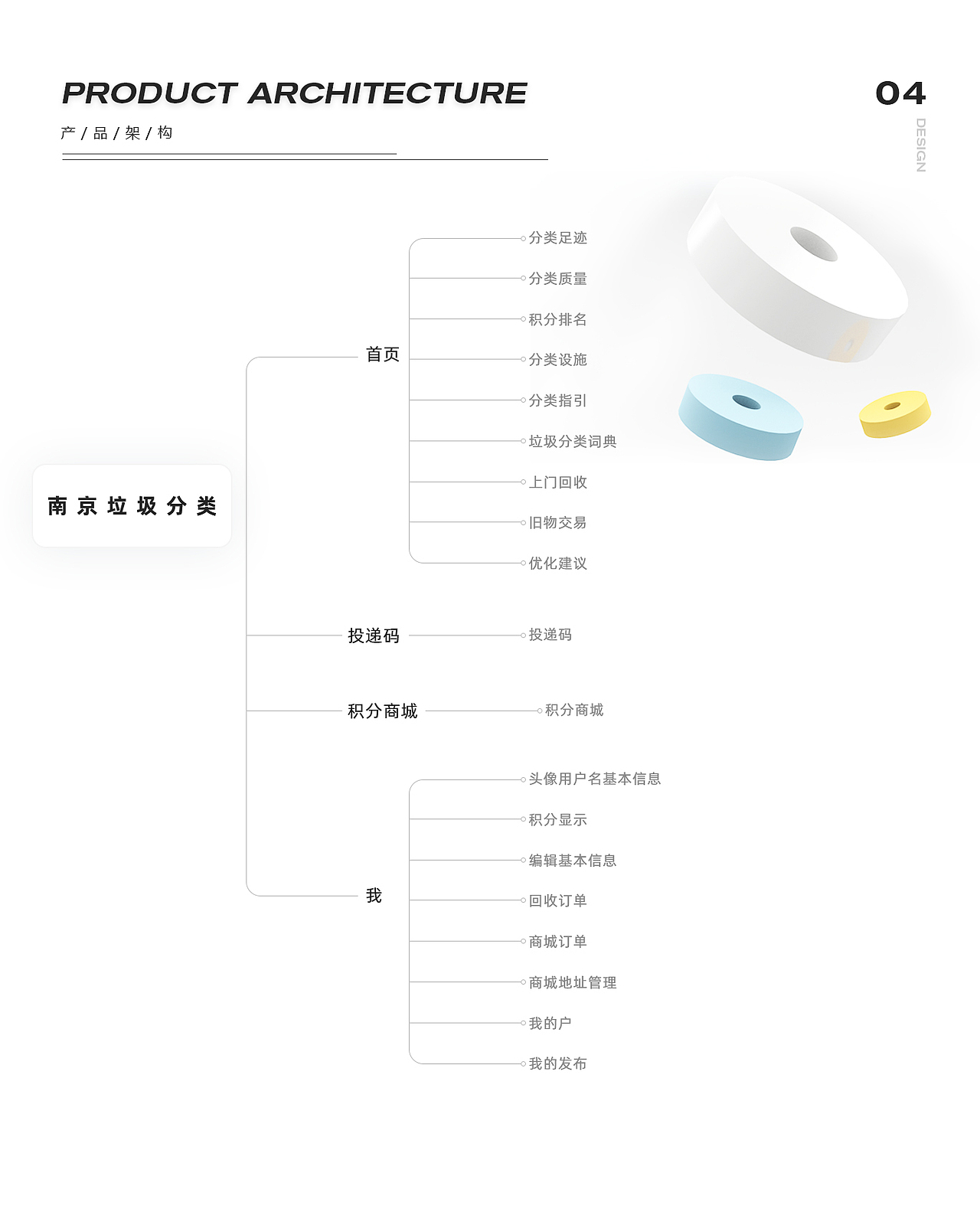 PRODUCT ARCHITECTURE

产 / 品 / 架 / 构

04

DESIGN

南京垃圾分类

首页

分类足迹
分类质量
积分排名
分类设施
分类指引
垃圾分类词典
上门回收
旧物交易
优化建议

投递码

投递码

积分商城

积分商城

我

头像用户名基本信息
积分显示
编辑基本信息
回收订单
商城订单
商城地址管理
我的户
我的发布